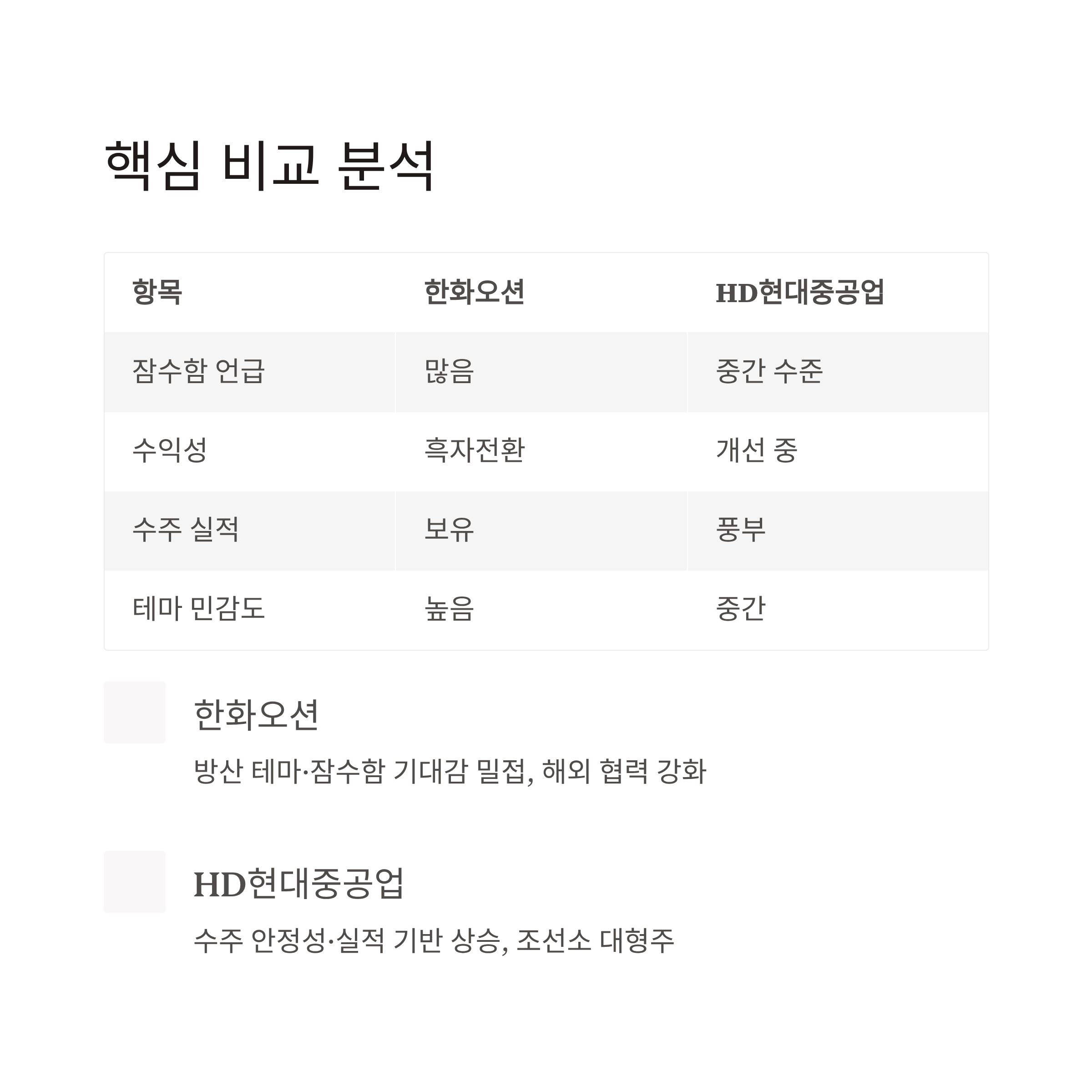 핵심 비교 분석

| 항목 | 한화오션 | HD현대중공업 |
|---|---|---|
| 잠수함 언급 | 많음 | 중간 수준 |
| 수익성 | 흑자전환 | 개선 중 |
| 수주 실적 | 보유 | 풍부 |
| 테마 민감도 | 높음 | 중간 |

한화오션

방산 테마·잠수함 기대감 밀접, 해외 협력 강화

HD현대중공업

수주 안정성·실적 기반 상승, 조선소 대형주